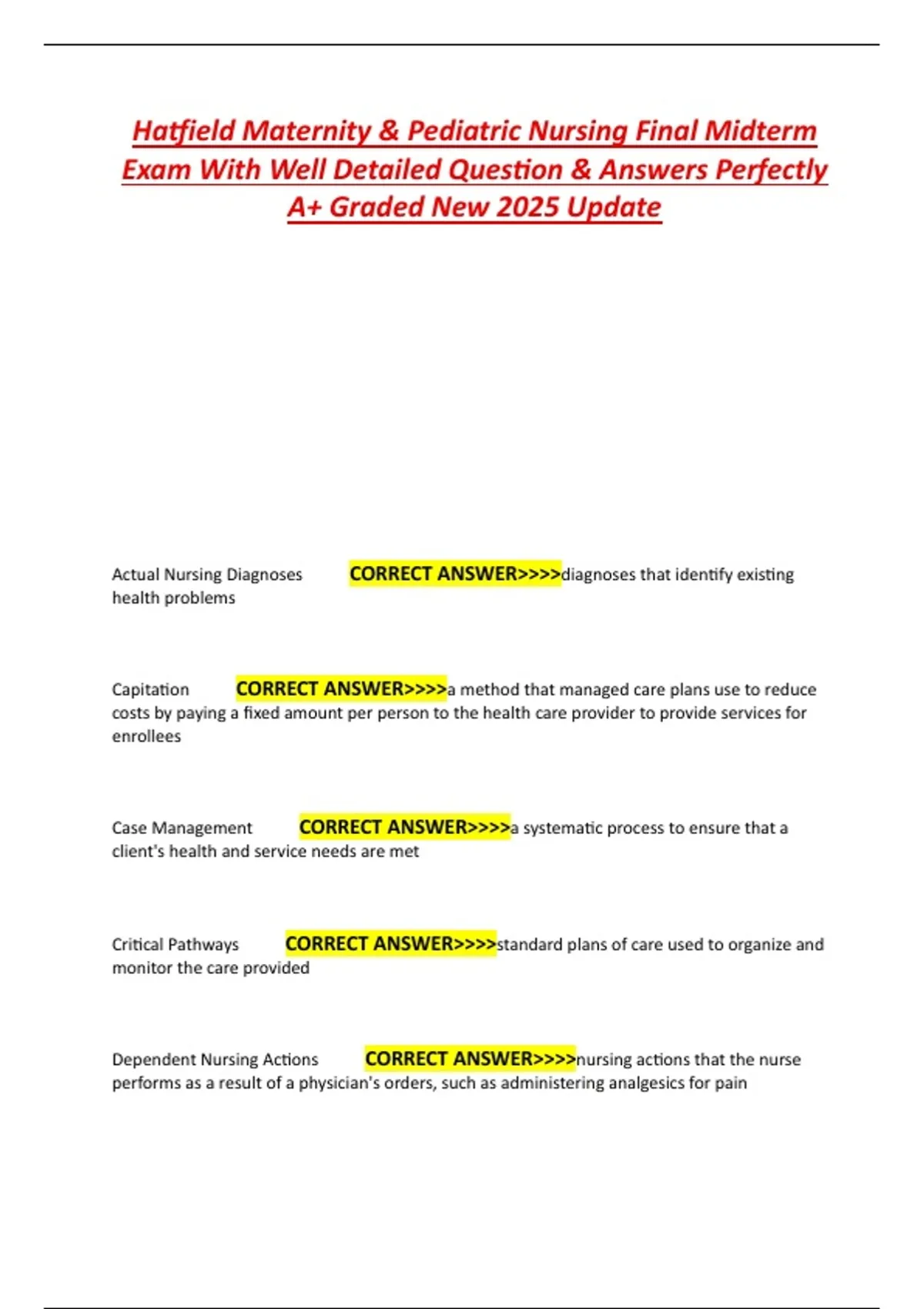 Hatfield Maternity & Pediatric Nursing Final Midterm Exam With Well Detailed Question & Answers Perfectly A+ Graded New 2025 Update

Actual Nursing Diagnoses CORRECT ANSWER>>>>diagnoses that identify existing health problems

Capitation CORRECT ANSWER>>>>a method that managed care plans use to reduce costs by paying a fixed amount per person to the health care provider to provide services for enrollees

Case Management CORRECT ANSWER>>>>a systematic process to ensure that a client's health and service needs are met

Critical Pathways CORRECT ANSWER>>>>standard plans of care used to organize and monitor the care provided

Dependent Nursing Actions CORRECT ANSWER>>>>nursing actions that the nurse performs as a result of a physician's orders, such as administering analgesics for pain